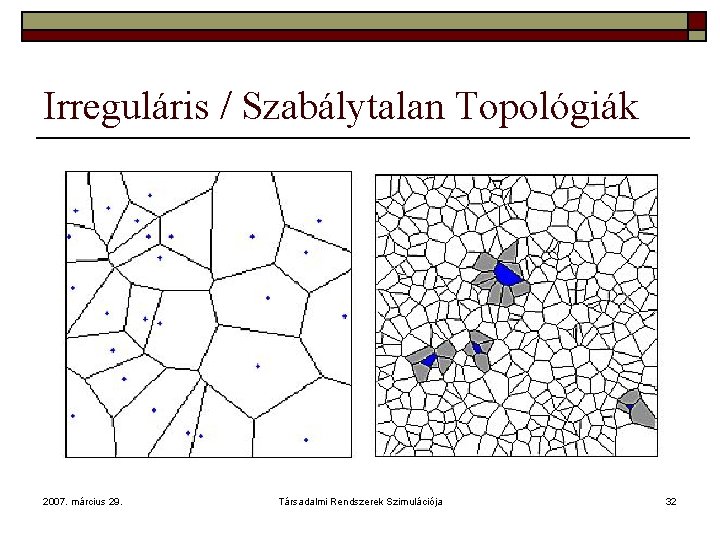 Irreguláris / Szabálytalan Topológiák

2007. március 29.

Társadalmi Rendszerek Szimulációja

32